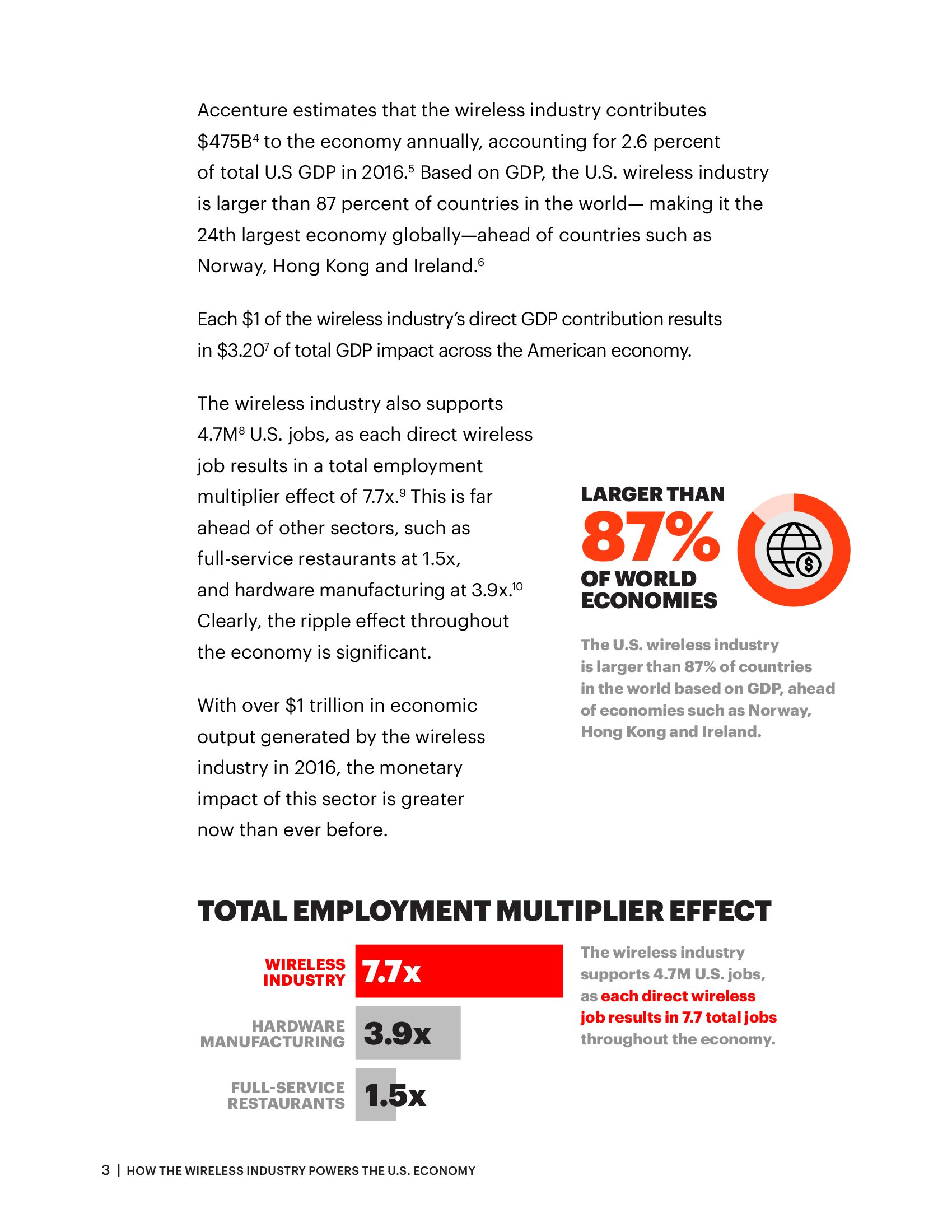 Accenture estimates that the wireless industry contributes \$475B$^4$ to the economy annually, accounting for 2.6 percent of total U.S GDP in 2016.$^5$ Based on GDP, the U.S. wireless industry is larger than 87 percent of countries in the world— making it the 24th largest economy globally—ahead of countries such as Norway, Hong Kong and Ireland.$^6$

Each \$1 of the wireless industry's direct GDP contribution results in \$3.20$^7$ of total GDP impact across the American economy.

The wireless industry also supports 4.7M$^8$ U.S. jobs, as each direct wireless job results in a total employment multiplier effect of 7.7x.$^9$ This is far ahead of other sectors, such as full-service restaurants at 1.5x, and hardware manufacturing at 3.9x.$^{10}$ Clearly, the ripple effect throughout the economy is significant.

With over \$1 trillion in economic output generated by the wireless industry in 2016, the monetary impact of this sector is greater now than ever before.

LARGER THAN
87%
OF WORLD ECONOMIES

The U.S. wireless industry is larger than 87% of countries in the world based on GDP, ahead of economies such as Norway, Hong Kong and Ireland.

TOTAL EMPLOYMENT MULTIPLIER EFFECT

WIRELESS INDUSTRY 7.7x

HARDWARE MANUFACTURING 3.9x

FULL-SERVICE RESTAURANTS 1.5x

The wireless industry supports 4.7M U.S. jobs, as each direct wireless job results in 7.7 total jobs throughout the economy.

3 | HOW THE WIRELESS INDUSTRY POWERS THE U.S. ECONOMY